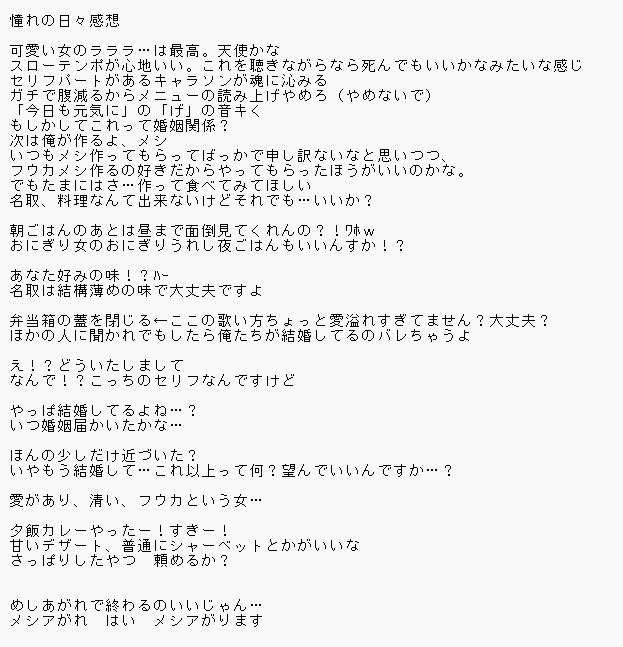 憧れの日々感想

可愛い女のラララ…は最高。天使かな
スローテンポが心地いい。これを聴きながらなら死んでもいいかなみたいな感じ
セリフパートがあるキャラソンが魂に沁みる
ガチで腹減るからメニューの読み上げやめろ（やめないで）
「今日も元気に」の「げ」の音キく
もしかしてこれって婚姻関係？
次は俺が作るよ、メシ
いつもメシ作ってもらってばっかで申し訳ないなと思いつつ、
フウカメシ作るの好きだからやってもらったほうがいいのかな。
でもたまにはさ…作って食べてみてほしい
名取、料理なんて出来ないけどそれでも…いいか？

朝ごはんのあとは昼まで面倒見てくれんの？！ﾜﾎw
おにぎり女のおにぎりうれし夜ごはんもいいんすか！？

あなた好みの味！？ﾊｰ
名取は結構薄めの味で大丈夫ですよ

弁当箱の蓋を閉じる←ここの歌い方ちょっと愛溢れすぎてません？大丈夫？
ほかの人に聞かれでもしたら俺たちが結婚してるのバレちゃうよ

え！？どういたしまして
なんで！？こっちのセリフなんですけど

やっぱ結婚してるよね…？
いつ婚姻届かいたかな…

ほんの少しだけ近づいた？
いやもう結婚して…これ以上って何？望んでいいんですか…？

愛があり、清い、フウカという女…

夕飯カレーやったー！すきー！
甘いデザート、普通にシャーベットとかがいいな
さっぱりしたやつ　頼めるか？

めしあがれで終わるのいいじゃん…
メシアがれ　はい　メシアがります